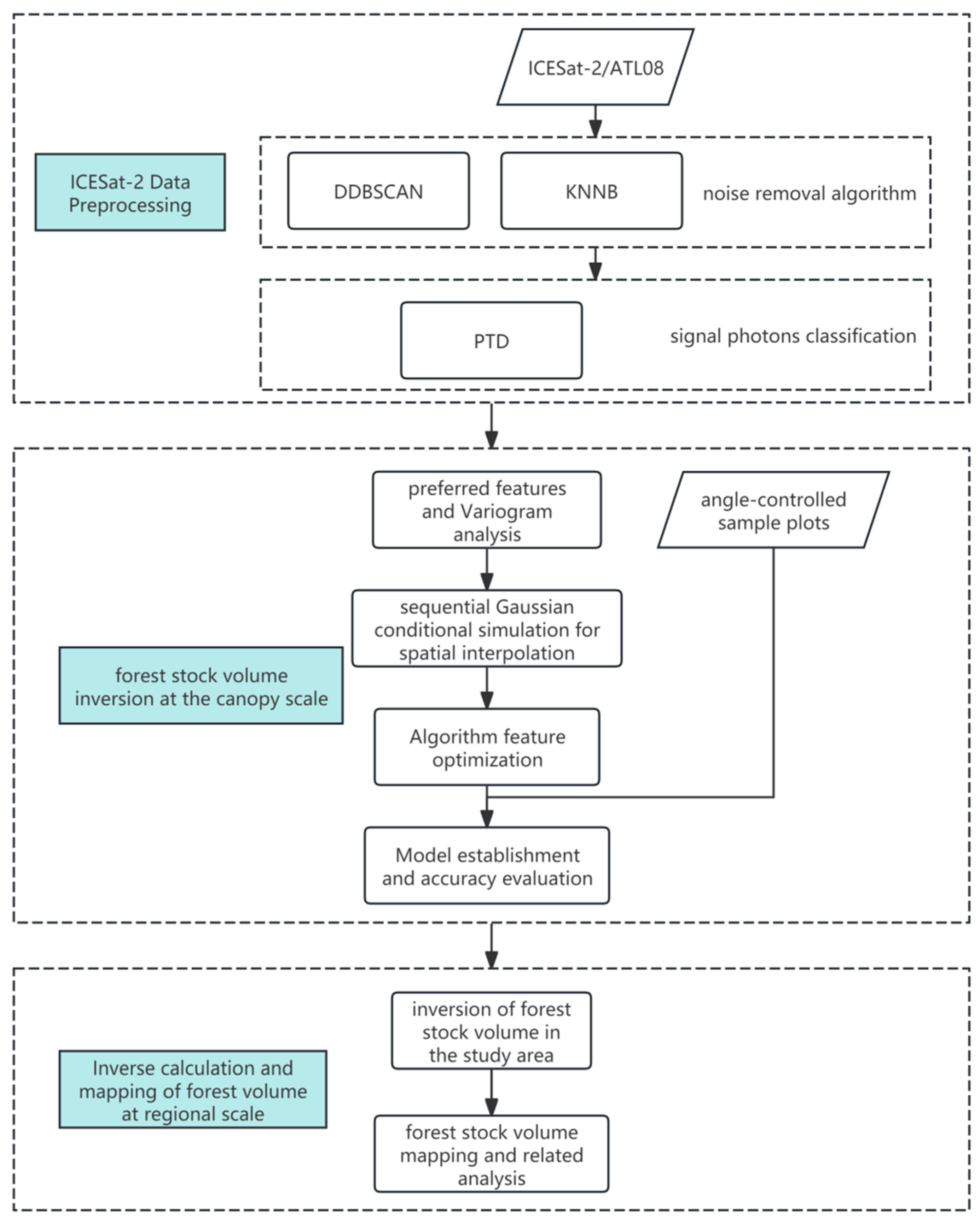 ICESat-2/ATL08

ICESat-2 Data Preprocessing

DDBSCAN

KNNB

noise removal algorithm

PTD

signal photons classification

preferred features and Variogram analysis

angle-controlled sample plots

sequential Gaussian conditional simulation for spatial interpolation

forest stock volume inversion at the canopy scale

Algorithm feature optimization

Model establishment and accuracy evaluation

inversion of forest stock volume in the study area

Inverse calculation and mapping of forest volume at regional scale

forest stock volume mapping and related analysis